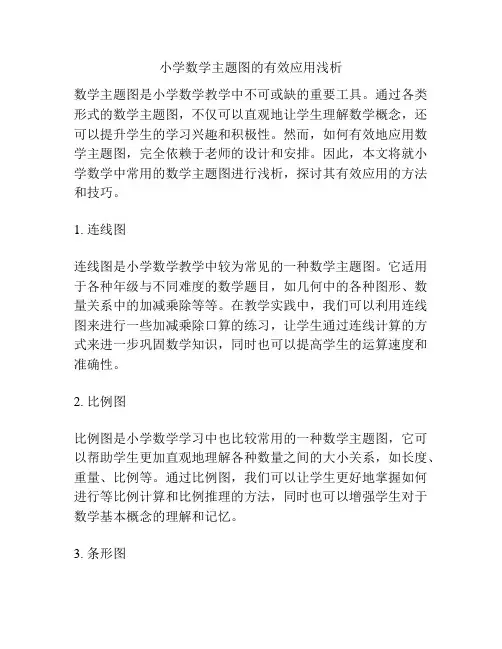 小学数学主题图的有效应用浅析

数学主题图是小学数学教学中不可或缺的重要工具。通过各类形式的数学主题图，不仅可以直观地让学生理解数学概念，还可以提升学生的学习兴趣和积极性。然而，如何有效地应用数学主题图，完全依赖于老师的设计和安排。因此，本文将就小学数学中常用的数学主题图进行浅析，探讨其有效应用的方法和技巧。

1. 连线图

连线图是小学数学教学中较为常见的一种数学主题图。它适用于各种年级与不同难度的数学题目，如几何中的各种图形、数量关系中的加减乘除等等。在教学实践中，我们可以利用连线图来进行一些加减乘除口算的练习，让学生通过连线计算的方式来进一步巩固数学知识，同时也可以提高学生的运算速度和准确性。

2. 比例图

比例图是小学数学学习中也比较常用的一种数学主题图，它可以帮助学生更加直观地理解各种数量之间的大小关系，如长度、重量、比例等。通过比例图，我们可以让学生更好地掌握如何进行等比例计算和比例推理的方法，同时也可以增强学生对于数学基本概念的理解和记忆。

3. 条形图